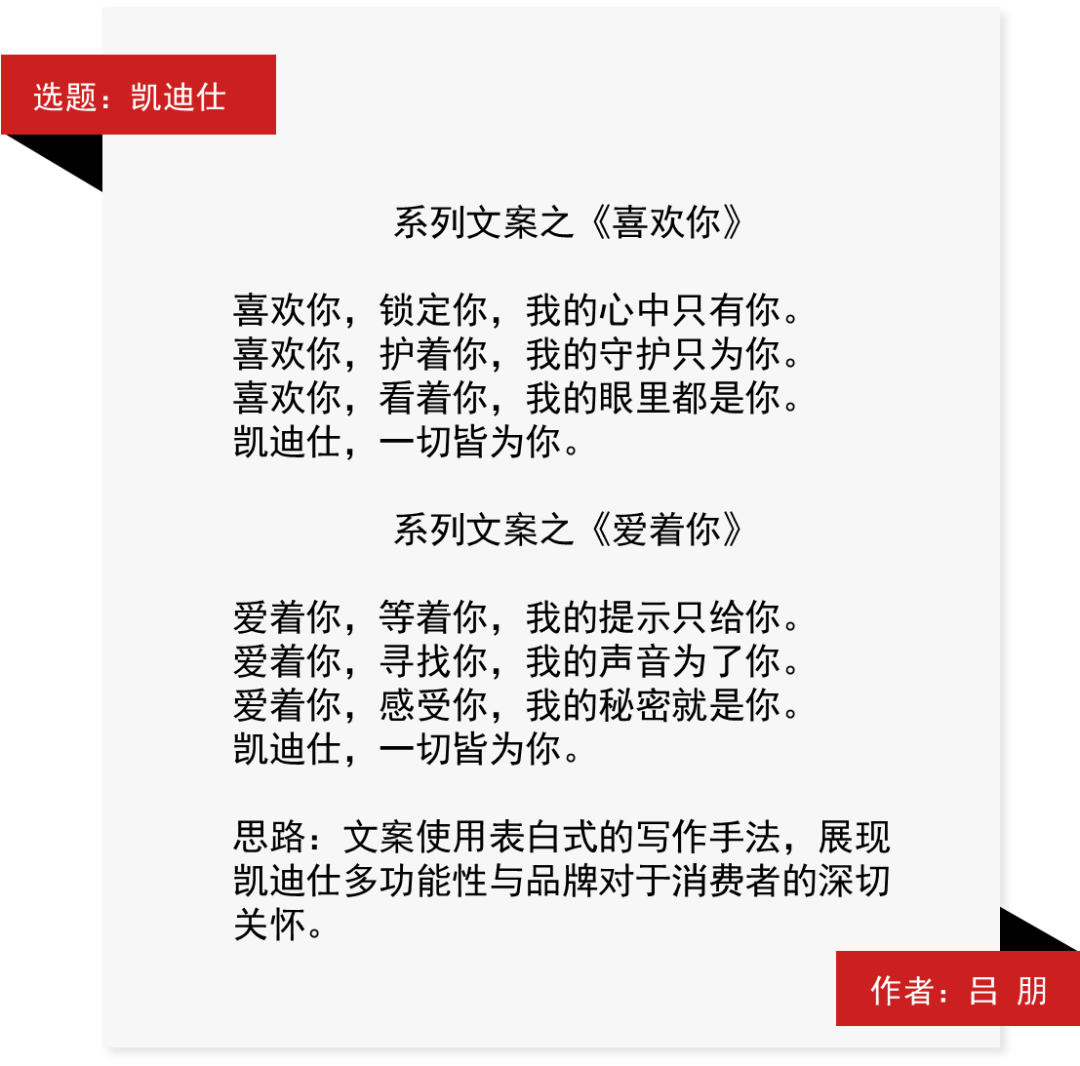 选题：凯迪仕

系列文案之《喜欢你》

喜欢你，锁定你，我的心中只有你。
喜欢你，护着你，我的守护只为你。
喜欢你，看着你，我的眼里都是你。
凯迪仕，一切皆为你。

系列文案之《爱着你》

爱着你，等着你，我的提示只给你。
爱着你，寻找你，我的声音为了你。
爱着你，感受你，我的秘密就是你。
凯迪仕，一切皆为你。

思路：文案使用表白式的写作手法，展现凯迪仕多功能性与品牌对于消费者的深切关怀。

作者：吕 朋